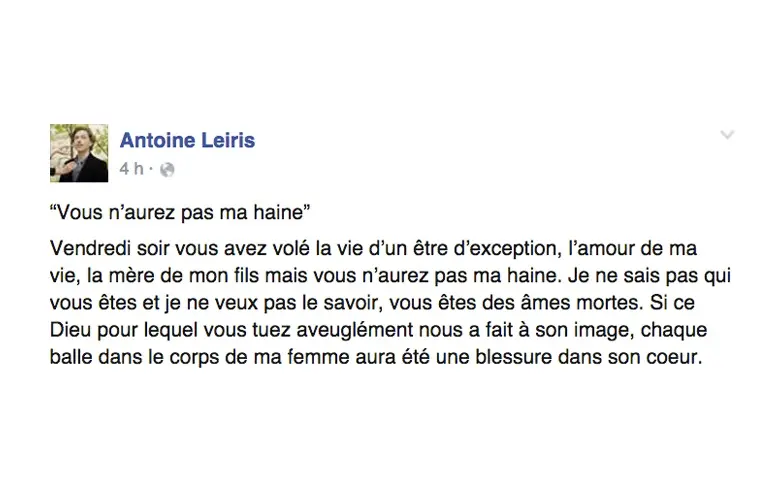 Antoine Leiris
4 h ·

“Vous n’aurez pas ma haine”

Vendredi soir vous avez volé la vie d’un être d’exception, l’amour de ma vie, la mère de mon fils mais vous n’aurez pas ma haine. Je ne sais pas qui vous êtes et je ne veux pas le savoir, vous êtes des âmes mortes. Si ce Dieu pour lequel vous tuez aveuglément nous a fait à son image, chaque balle dans le corps de ma femme aura été une blessure dans son coeur.